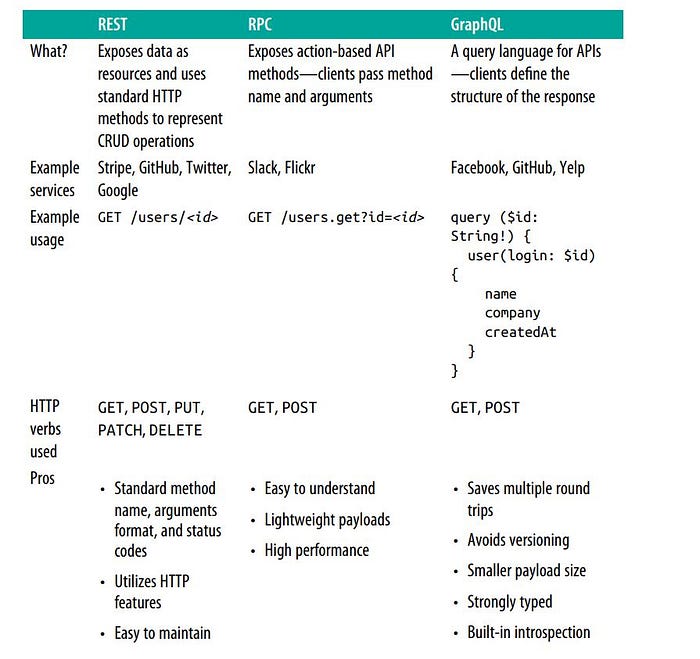 | | REST | RPC | GraphQL |
|---|---|---|---|
| What? | Exposes data as resources and uses standard HTTP methods to represent CRUD operations | Exposes action-based API methods—clients pass method name and arguments | A query language for APIs —clients define the structure of the response |
| Example services | Stripe, GitHub, Twitter, Google | Slack, Flickr | Facebook, GitHub, Yelp |
| Example usage | GET /users/<id> | GET /users.get?id=<id> | query ($id: String!) { user(login: $id) { name company createdAt } } |
| HTTP verbs used | GET, POST, PUT, PATCH, DELETE | GET, POST | GET, POST |
| Pros | • Standard method name, arguments format, and status codes • Utilizes HTTP features • Easy to maintain | • Easy to understand • Lightweight payloads • High performance | • Saves multiple round trips • Avoids versioning • Smaller payload size • Strongly typed • Built-in introspection |